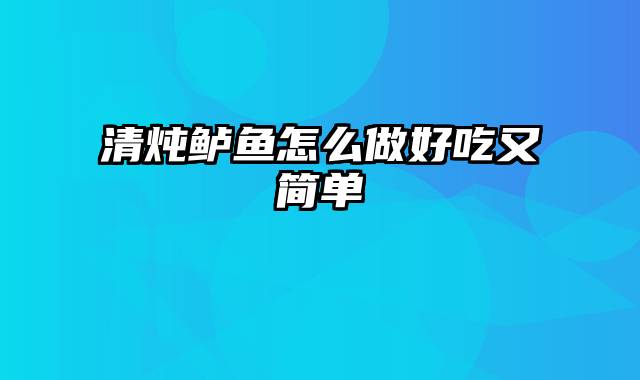 清炖鲈鱼怎么做好吃又简单